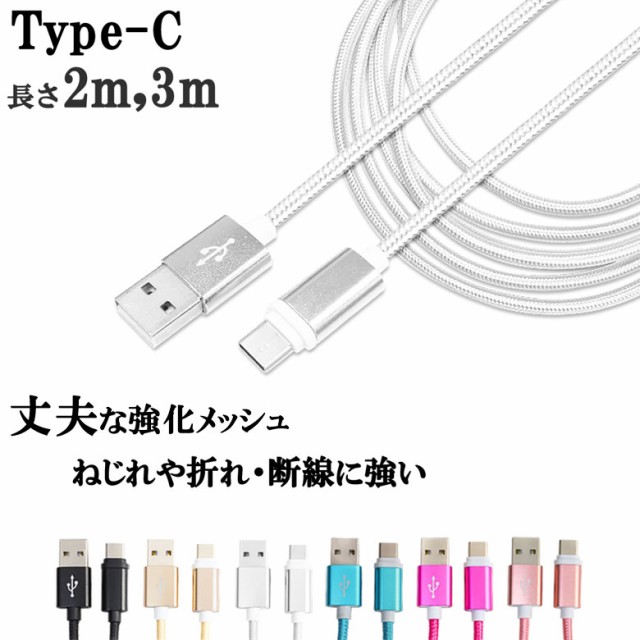 Type-C
長さ2m,3m

丈夫な強化メッシュ
ねじれや折れ・断線に強い